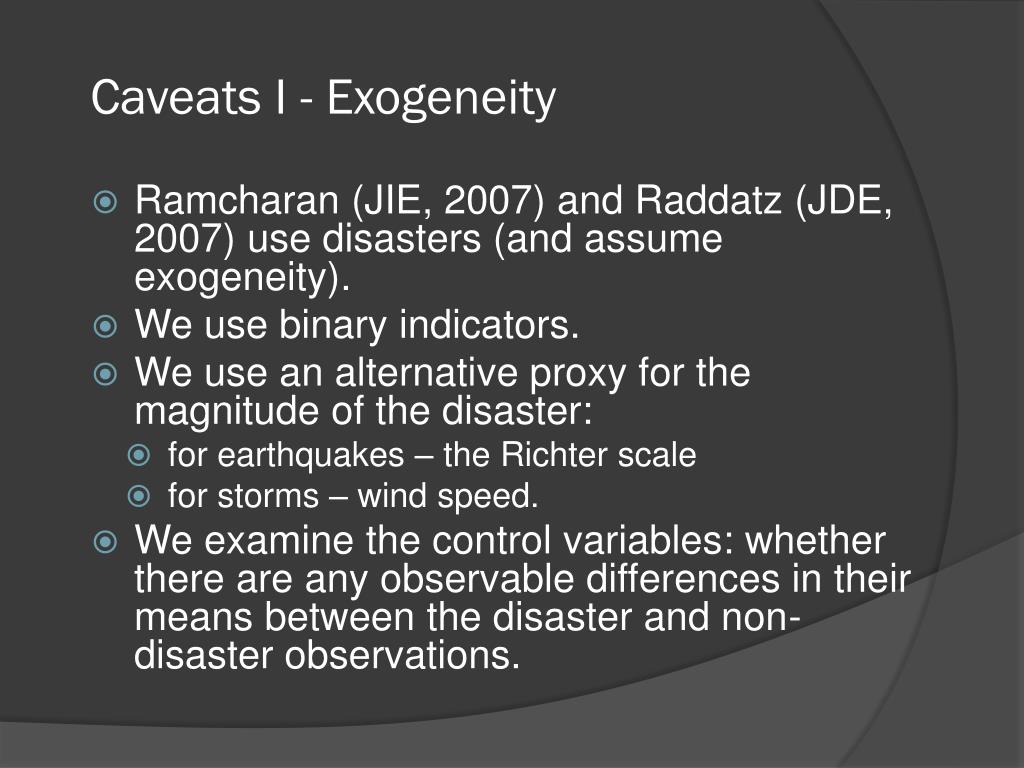 Caveats I - Exogeneity

Ramcharan (JIE, 2007) and Raddatz (JDE, 2007) use disasters (and assume exogeneity).

We use binary indicators.

We use an alternative proxy for the magnitude of the disaster:

for earthquakes – the Richter scale

for storms – wind speed.

We examine the control variables: whether there are any observable differences in their means between the disaster and non-disaster observations.